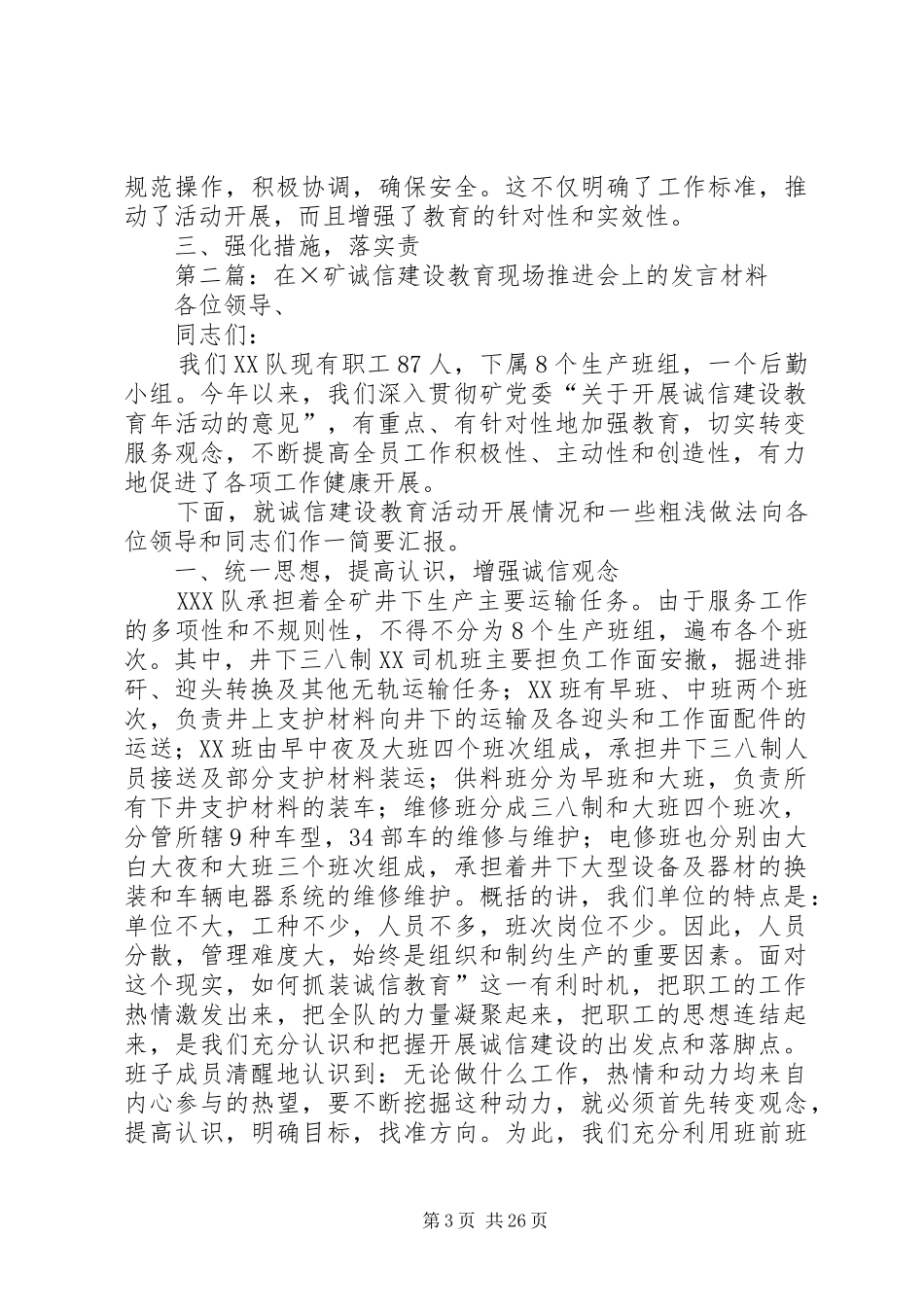 规范操作，积极协调，确保安全。这不仅明确了工作标准，推动了活动开展，而且增强了教育的针对性和实效性。

三、强化措施，落实责

第二篇：在×矿诚信建设教育现场推进会上的发言材料

各位领导、

同志们：

我们XX队现有职工87人，下属8个生产班组，一个后勤小组。今年以来，我们深入贯彻矿党委“关于开展诚信建设教育年活动的意见”，有重点、有针对性地加强教育，切实转变服务观念，不断提高全员工作积极性、主动性和创造性，有力地促进了各项工作健康开展。

下面，就诚信建设教育活动开展情况和一些粗浅做法向各位领导和同志们作一简要汇报。

一、统一思想，提高认识，增强诚信观念

XXX队承担着全矿井下生产主要运输任务。由于服务工作的多项性和不规则性，不得不分为8个生产班组，遍布各个班次。其中，井下三八制XX司机班主要担负工作面安撤，掘进排矸、迎头转换及其他无轨运输任务；XX班有早班、中班两个班次，负责井上支护材料向井下的运输及各迎头和工作面配件的运送；XX班由早中夜及大班四个班次组成，承担井下三八制人员接送及部分支护材料装运；供料班分为早班和大班，负责所有下井支护材料的装车；维修班分成三八制和大班四个班次，分管所辖9种车型，34部车的维修与维护；电修班也分别由大白大夜和大班三个班次组成，承担着井下大型设备及器材的换装和车辆电器系统的维修维护。概括的讲，我们单位的特点是：单位不大，工种不少，人员不多，班次岗位不少。因此，人员分散，管理难度大，始终是组织和制约生产的重要因素。面对这个现实，如何抓装诚信教育”这一有利时机，把职工的工作热情激发出来，把全队的力量凝聚起来，把职工的思想连结起来，是我们充分认识和把握开展诚信建设的出发点和落脚点。班子成员清醒地认识到：无论做什么工作，热情和动力均来自内心参与的热望，要不断挖掘这种动力，就必须首先转变观念，提高认识，明确目标，找准方向。为此，我们充分利用班前班

第3页 共26页